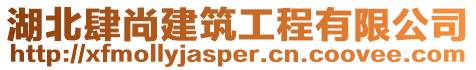 湖北肆尚建筑工程有限公司
http://xfmollyjasper.cn.coovee.com